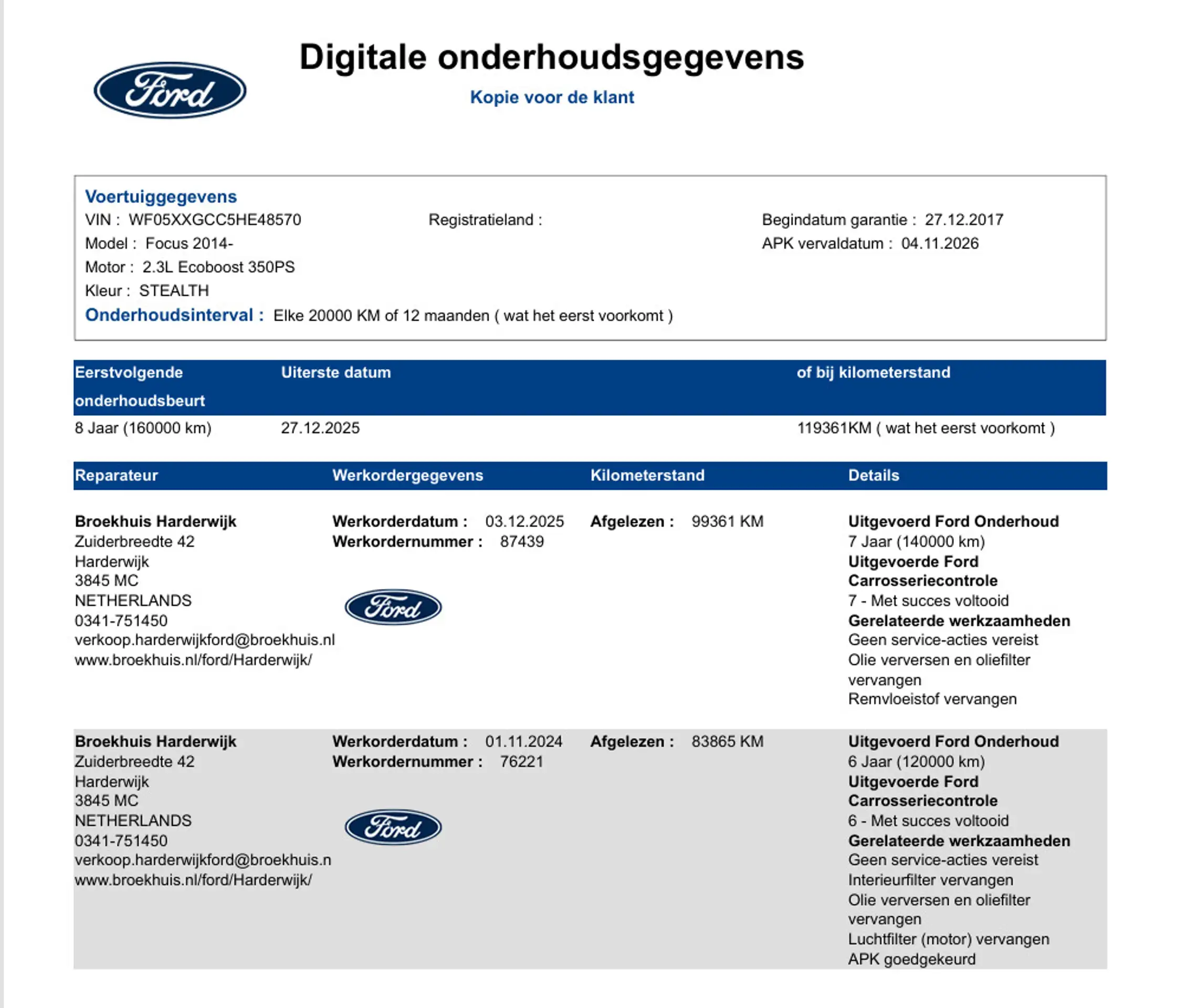 Ford

Digitale onderhoudsgegevens

Kopie voor de klant

Voertuiggegevens
VIN : WF05XXGCC5HE48570
Model : Focus 2014-
Motor : 2.3L Ecoboost 350PS
Kleur : STEALTH
Registratieland :
Begindatum garantie : 27.12.2017
APK vervaldatum : 04.11.2026
Onderhoudsinterval : Elke 20000 KM of 12 maanden ( wat het eerst voorkomt )

| Eerstvolgende onderhoudsbeurt | Uiterste datum | of bij kilometerstand |
|---|---|---|
| 8 Jaar (160000 km) | 27.12.2025 | 119361KM ( wat het eerst voorkomt ) |

| Reparateur | Werkordergegevens | Kilometerstand | Details |
|---|---|---|---|
| **Broekhuis Harderwijk** Zuiderbreedte 42 Harderwijk 3845 MC NETHERLANDS 0341-751450 verkoop.harderwijkford@broekhuis.nl www.broekhuis.nl/ford/Harderwijk/ | **Werkorderdatum :** 03.12.2025 **Werkordernummer :** 87439 Ford | **Afgelezen :** 99361 KM | **Uitgevoerd Ford Onderhoud** 7 Jaar (140000 km) **Uitgevoerde Ford Carrosseriecontrole** 7 - Met succes voltooid **Gerelateerde werkzaamheden** Geen service-acties vereist Olie verversen en oliefilter vervangen Remvloeistof vervangen |
| **Broekhuis Harderwijk** Zuiderbreedte 42 Harderwijk 3845 MC NETHERLANDS 0341-751450 verkoop.harderwijkford@broekhuis.n www.broekhuis.nl/ford/Harderwijk/ | **Werkorderdatum :** 01.11.2024 **Werkordernummer :** 76221 Ford | **Afgelezen :** 83865 KM | **Uitgevoerd Ford Onderhoud** 6 Jaar (120000 km) **Uitgevoerde Ford Carrosseriecontrole** 6 - Met succes voltooid **Gerelateerde werkzaamheden** Geen service-acties vereist Interieurfilter vervangen Olie verversen en oliefilter vervangen Luchtfilter (motor) vervangen APK goedgekeurd |